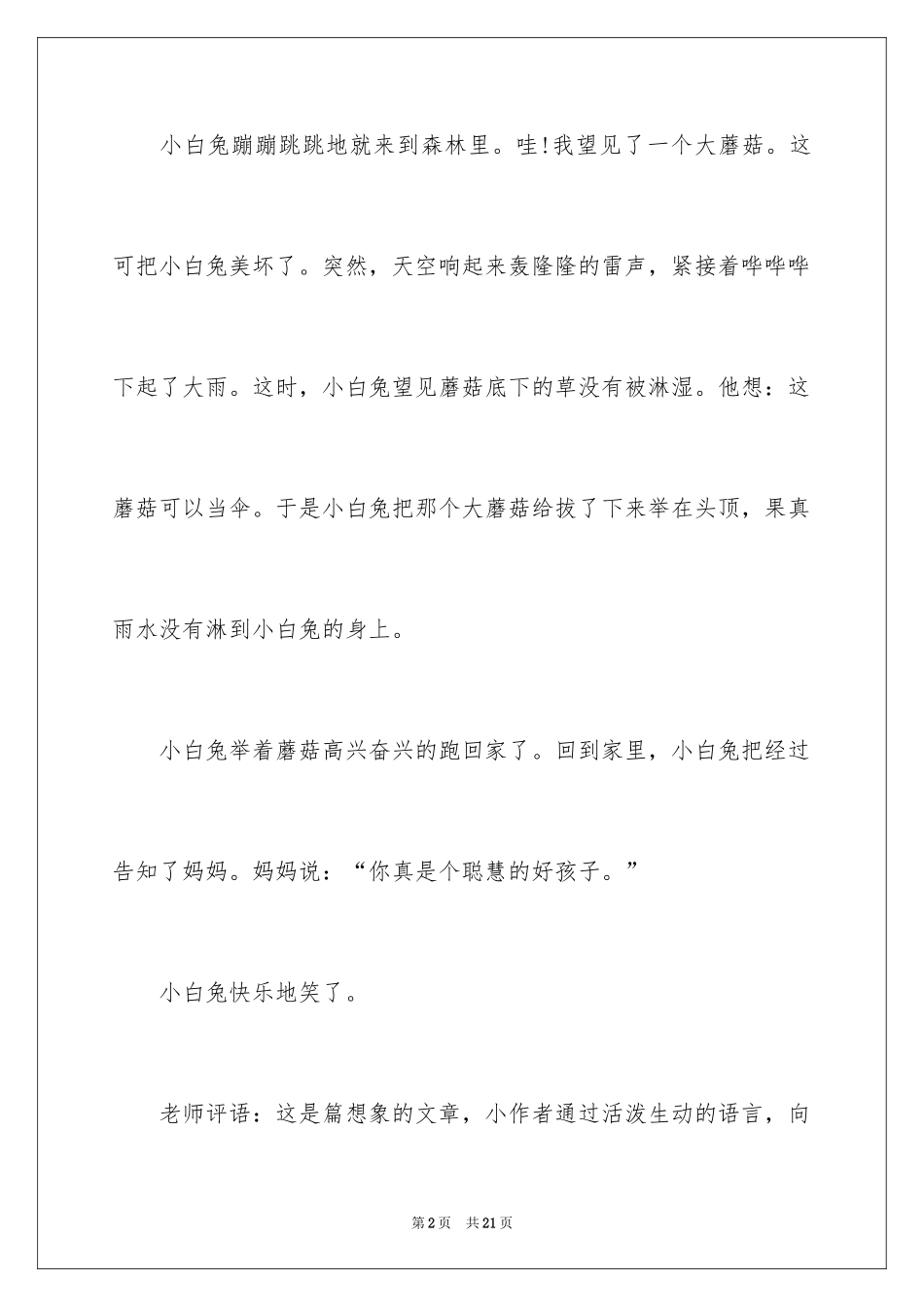 小白兔蹦蹦跳跳地就来到森林里。哇!我望见了一个大蘑菇。这可把小白兔美坏了。突然，天空响起来轰隆隆的雷声，紧接着哗哗哗下起了大雨。这时，小白兔望见蘑菇底下的草没有被淋湿。他想：这蘑菇可以当伞。于是小白兔把那个大蘑菇给拔了下来举在头顶，果真雨水没有淋到小白兔的身上。

小白兔举着蘑菇高兴奋兴的跑回家了。回到家里，小白兔把经过告知了妈妈。妈妈说：“你真是个聪慧的好孩子。”

小白兔快乐地笑了。

老师评语：这是篇想象的文章，小作者通过活泼生动的语言，向

第2页 共21页